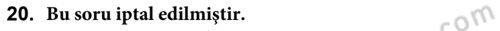 20. Bu soru iptal edilmiştir.

com